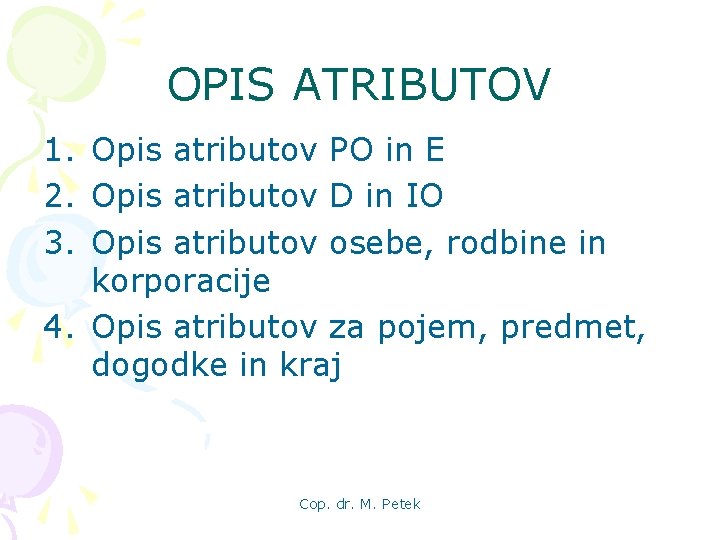 OPIS ATRIBUTOV

1. Opis atributov PO in E
2. Opis atributov D in IO
3. Opis atributov osebe, rodbine in korporacije
4. Opis atributov za pojem, predmet, dogodke in kraj

Cop. dr. M. Petek